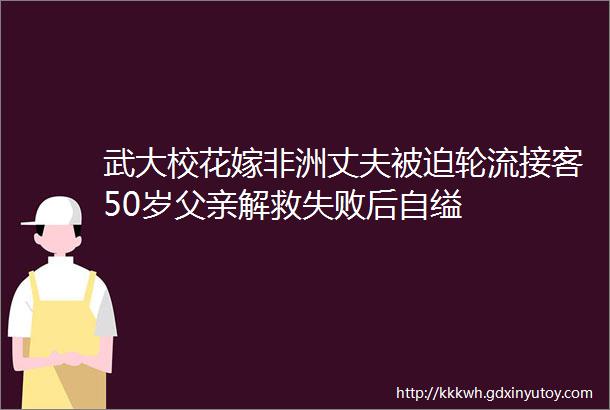 武大校花嫁非洲丈夫被迫轮流接客50岁父亲解救失败后自缢

http://kkkwh.gdxinyutoy.com